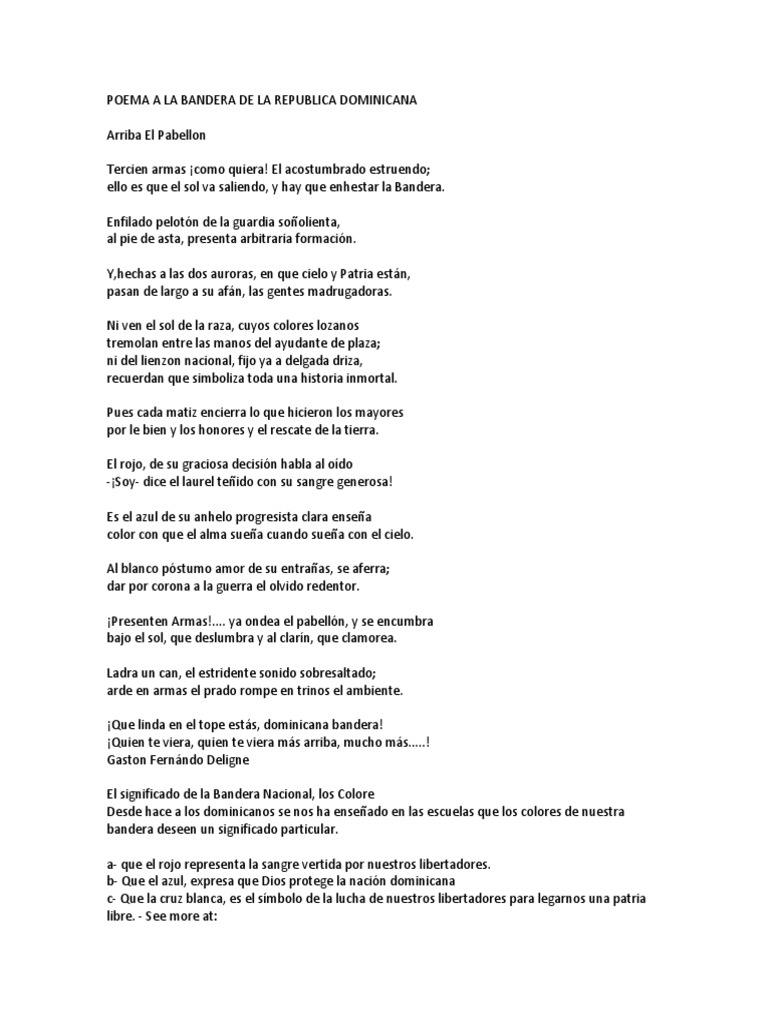 POEMA A LA BANDERA DE LA REPUBLICA DOMINICANA

Arriba El Pabellon

Tercien armas ¡como quiera! El acostumbrado estruendo;
ello es que el sol va saliendo, y hay que enhestar la Bandera.

Enfilado pelotón de la guardia soñolienta,
al pie de asta, presenta arbitraria formación.

Y,hechas a las dos auroras, en que cielo y Patria están,
pasan de largo a su afán, las gentes madrugadoras.

Ni ven el sol de la raza, cuyos colores lozanos
tremolan entre las manos del ayudante de plaza;
ni del lienzon nacional, fijo ya a delgada driza,
recuerdan que simboliza toda una historia inmortal.

Pues cada matiz encierra lo que hicieron los mayores
por le bien y los honores y el rescate de la tierra.

El rojo, de su graciosa decisión habla al oído
-¡Soy- dice el laurel teñido con su sangre generosa!

Es el azul de su anhelo progresista clara enseña
color con que el alma sueña cuando sueña con el cielo.

Al blanco póstumo amor de su entrañas, se aferra;
dar por corona a la guerra el olvido redentor.

¡Presenten Armas!.... ya ondea el pabellón, y se encumbra
bajo el sol, que deslumbra y al clarín, que clamorea.

Ladra un can, el estridente sonido sobresaltado;
arde en armas el prado rompe en trinos el ambiente.

¡Que linda en el tope estás, dominicana bandera!
¡Quien te viera, quien te viera más arriba, mucho más.....!
Gaston Fernándo Deligne

El significado de la Bandera Nacional, los Colore
Desde hace a los dominicanos se nos ha enseñado en las escuelas que los colores de nuestra bandera deseen un significado particular.

a- que el rojo representa la sangre vertida por nuestros libertadores.
b- Que el azul, expresa que Dios protege la nación dominicana
c- Que la cruz blanca, es el símbolo de la lucha de nuestros libertadores para legarnos una patria libre. - See more at: